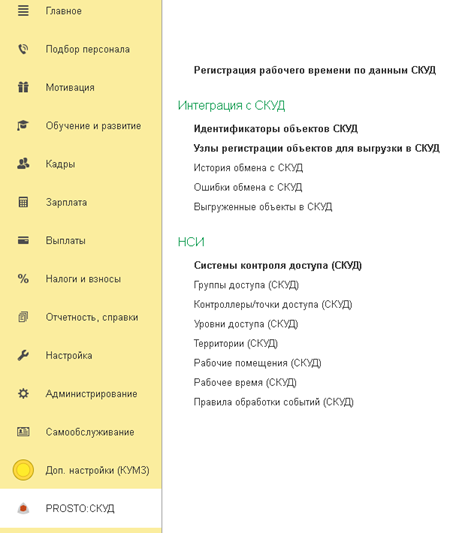 Главное

Подбор персонала

Мотивация

Обучение и развитие

Кадры

Зарплата

Выплаты

Налоги и взносы

Отчетность, справки

Настройка

Администрирование

Самообслуживание

Доп. настройки (КУМЗ)

PROSTO:СКУД

Регистрация рабочего времени по данным СКУД

Интеграция с СКУД

Идентификаторы объектов СКУД

Узлы регистрации объектов для выгрузки в СКУД

История обмена с СКУД

Ошибки обмена с СКУД

Выгруженные объекты в СКУД

НСИ

Системы контроля доступа (СКУД)

Группы доступа (СКУД)

Контроллеры/точки доступа (СКУД)

Уровни доступа (СКУД)

Территории (СКУД)

Рабочие помещения (СКУД)

Рабочее время (СКУД)

Правила обработки событий (СКУД)